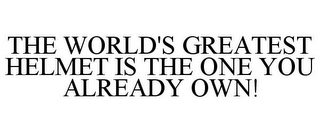 THE WORLD'S GREATEST HELMET IS THE ONE YOU ALREADY OWN!